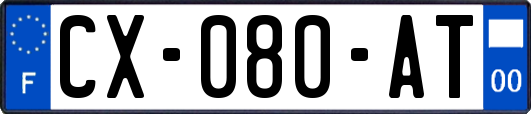 F
CX-080-AT
00